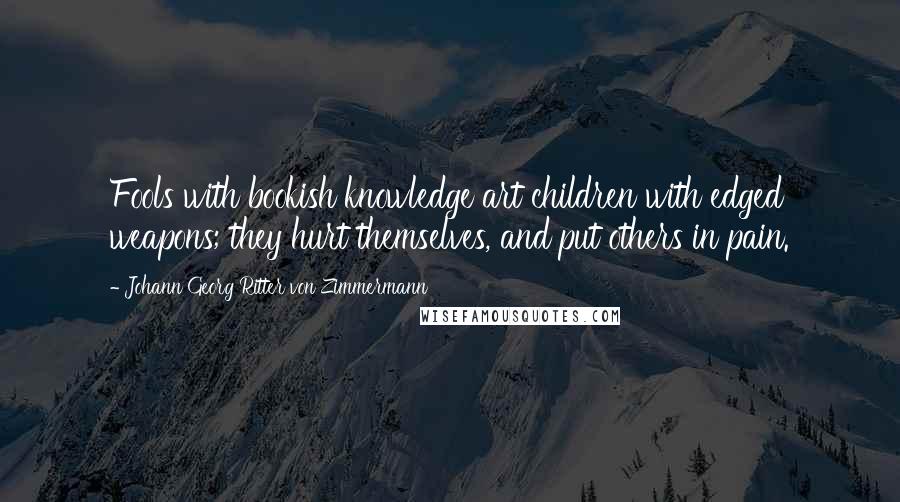 Fools with bookish knowledge art children with edged weapons; they hurt themselves, and put others in pain.

- Johann Georg Ritter von Zimmermann

WISEFAMOUSQUOTES.COM